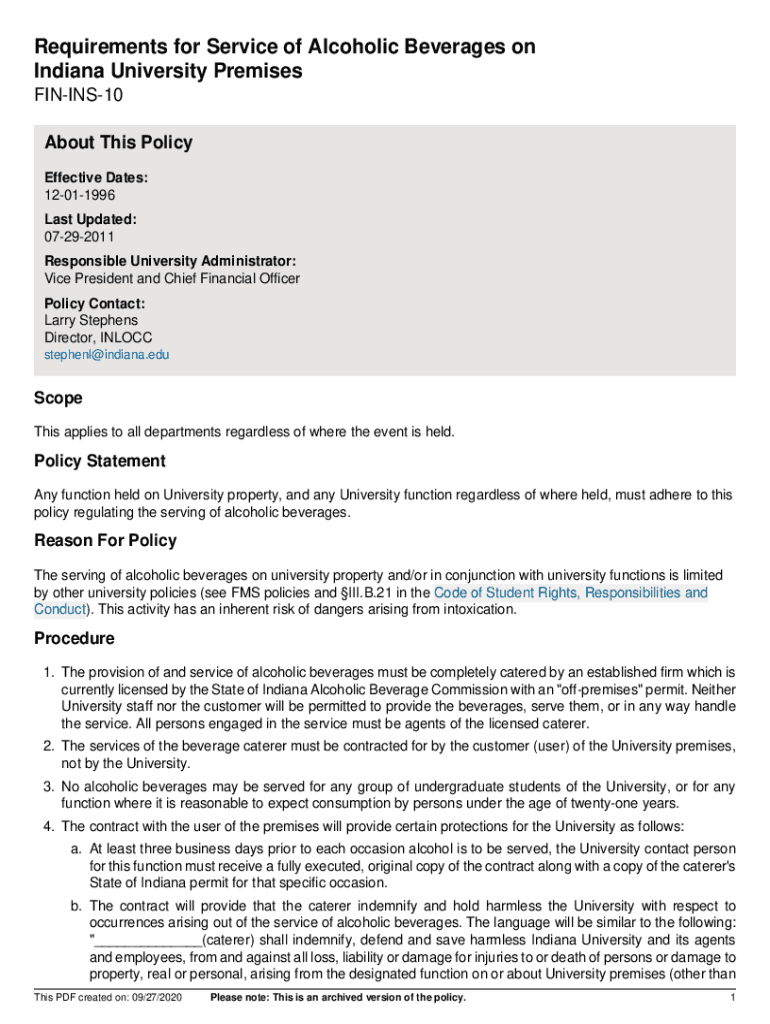 Requirements for Service of Alcoholic Beverages on Indiana University Premises

FIN-INS-10

About This Policy

Effective Dates:
12-01-1996

Last Updated:
07-29-2011

Responsible University Administrator:
Vice President and Chief Financial Officer

Policy Contact:
Larry Stephens
Director, INLOCC
stephenl@indiana.edu

Scope

This applies to all departments regardless of where the event is held.

Policy Statement

Any function held on University property, and any University function regardless of where held, must adhere to this policy regulating the serving of alcoholic beverages.

Reason For Policy

The serving of alcoholic beverages on university property and/or in conjunction with university functions is limited by other university policies (see FMS policies and §III.B.21 in the Code of Student Rights, Responsibilities and Conduct). This activity has an inherent risk of dangers arising from intoxication.

Procedure

1. The provision of and service of alcoholic beverages must be completely catered by an established firm which is currently licensed by the State of Indiana Alcoholic Beverage Commission with an "off-premises" permit. Neither University staff nor the customer will be permitted to provide the beverages, serve them, or in any way handle the service. All persons engaged in the service must be agents of the licensed caterer.

2. The services of the beverage caterer must be contracted for by the customer (user) of the University premises, not by the University.

3. No alcoholic beverages may be served for any group of undergraduate students of the University, or for any function where it is reasonable to expect consumption by persons under the age of twenty-one years.

4. The contract with the user of the premises will provide certain protections for the University as follows:

a. At least three business days prior to each occasion alcohol is to be served, the University contact person for this function must receive a fully executed, original copy of the contract along with a copy of the caterer's State of Indiana permit for that specific occasion.

b. The contract will provide that the caterer indemnify and hold harmless the University with respect to occurrences arising out of the service of alcoholic beverages. The language will be similar to the following: "______________(caterer) shall indemnify, defend and save harmless Indiana University and its agents and employees, from and against all loss, liability or damage for injuries to or death of persons or damage to property, real or personal, arising from the designated function on or about University premises (other than

This PDF created on: 09/27/2020     Please note: This is an archived version of the policy.     1